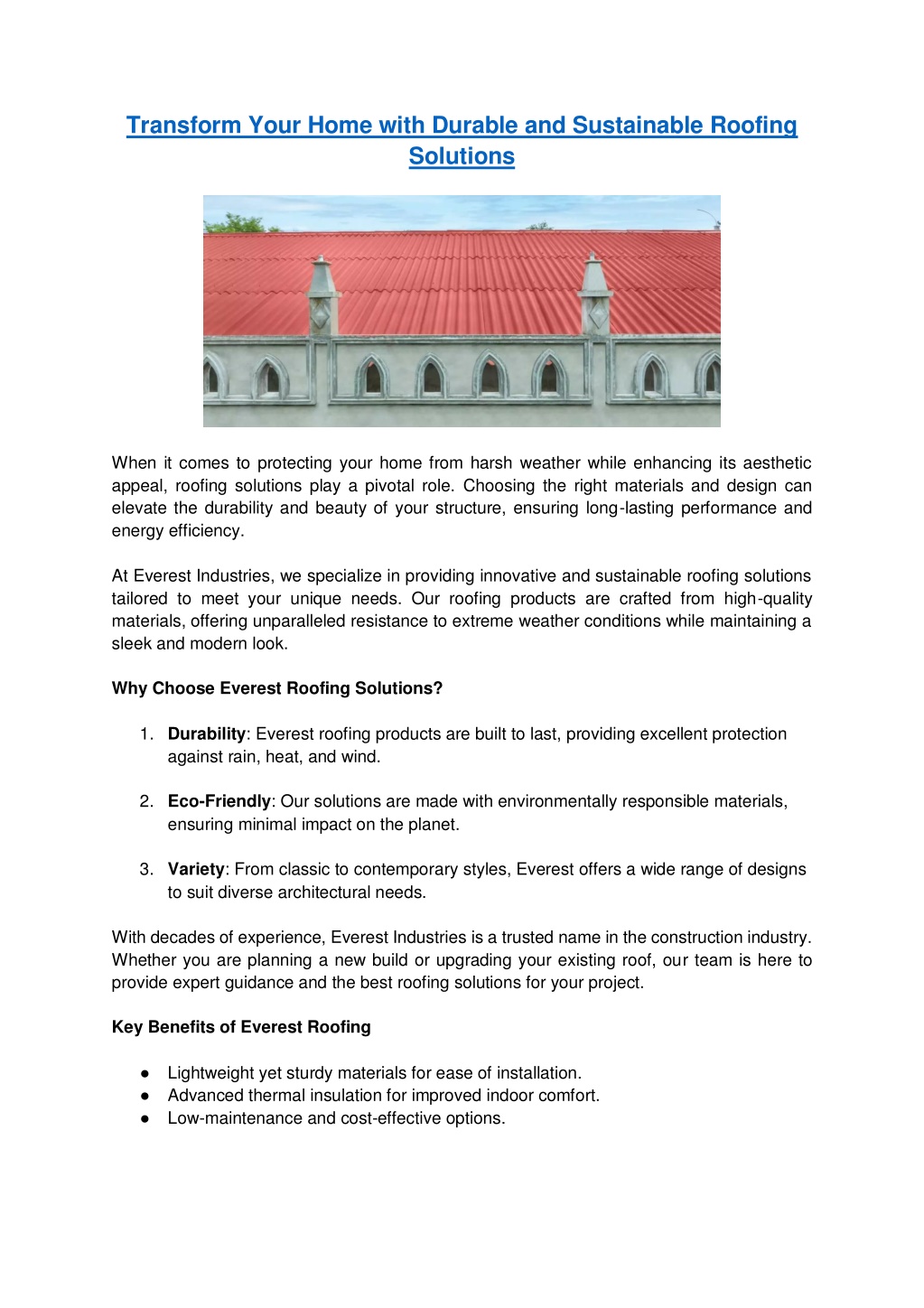 Transform Your Home with Durable and Sustainable Roofing Solutions

When it comes to protecting your home from harsh weather while enhancing its aesthetic appeal, roofing solutions play a pivotal role. Choosing the right materials and design can elevate the durability and beauty of your structure, ensuring long-lasting performance and energy efficiency.

At Everest Industries, we specialize in providing innovative and sustainable roofing solutions tailored to meet your unique needs. Our roofing products are crafted from high-quality materials, offering unparalleled resistance to extreme weather conditions while maintaining a sleek and modern look.

Why Choose Everest Roofing Solutions?

1. Durability: Everest roofing products are built to last, providing excellent protection against rain, heat, and wind.

2. Eco-Friendly: Our solutions are made with environmentally responsible materials, ensuring minimal impact on the planet.

3. Variety: From classic to contemporary styles, Everest offers a wide range of designs to suit diverse architectural needs.

With decades of experience, Everest Industries is a trusted name in the construction industry. Whether you are planning a new build or upgrading your existing roof, our team is here to provide expert guidance and the best roofing solutions for your project.

Key Benefits of Everest Roofing

● Lightweight yet sturdy materials for ease of installation.
● Advanced thermal insulation for improved indoor comfort.
● Low-maintenance and cost-effective options.